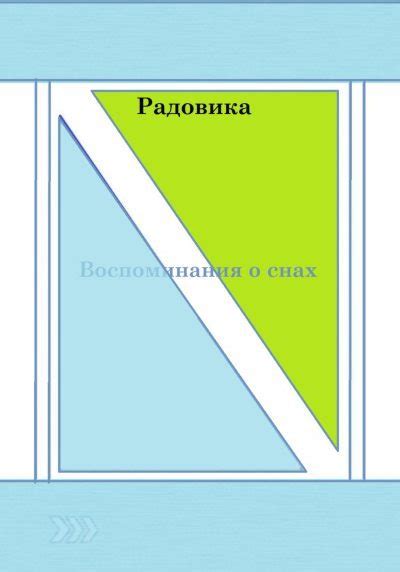 Радовика

Воспоминания о снах